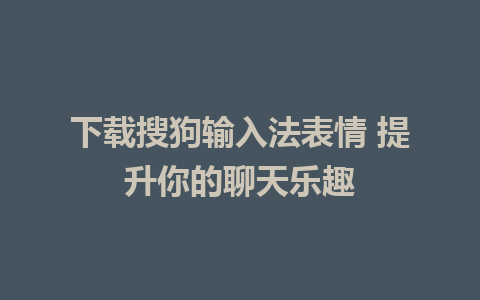 下载搜狗输入法表情 提升你的聊天乐趣